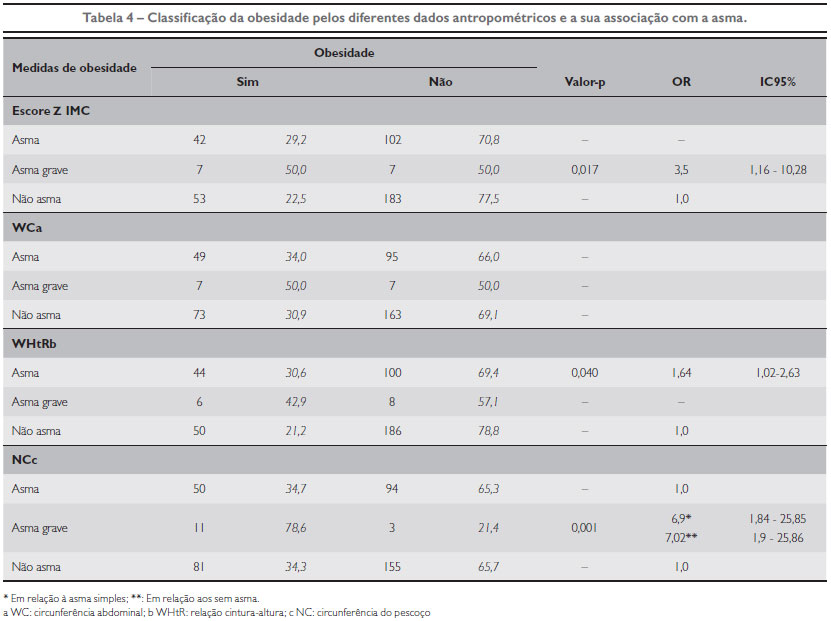 Tabela 4 – Classificação da obesidade pelos diferentes dados antropométricos e a sua associação com a asma.

| Medidas de obesidade | Obesidade Sim | | Obesidade Não | | Valor-p | OR | IC95% |
|---|---|---|---|---|---|---|---|
| **Escore Z IMC** | | | | | | | |
| Asma | 42 | 29,2 | 102 | 70,8 | – | – | |
| Asma grave | 7 | 50,0 | 7 | 50,0 | 0,017 | 3,5 | 1,16 - 10,28 |
| Não asma | 53 | 22,5 | 183 | 77,5 | – | 1,0 | |
| **WCa** | | | | | | | |
| Asma | 49 | 34,0 | 95 | 66,0 | – | | |
| Asma grave | 7 | 50,0 | 7 | 50,0 | – | | |
| Não asma | 73 | 30,9 | 163 | 69,1 | – | | |
| **WHtRb** | | | | | | | |
| Asma | 44 | 30,6 | 100 | 69,4 | 0,040 | 1,64 | 1,02-2,63 |
| Asma grave | 6 | 42,9 | 8 | 57,1 | – | – | |
| Não asma | 50 | 21,2 | 186 | 78,8 | – | 1,0 | |
| **NCc** | | | | | | | |
| Asma | 50 | 34,7 | 94 | 65,3 | – | 1,0 | |
| Asma grave | 11 | 78,6 | 3 | 21,4 | 0,001 | 6,9* 7,02** | 1,84 - 25,85 1,9 - 25,86 |
| Não asma | 81 | 34,3 | 155 | 65,7 | – | 1,0 | |

* Em relação à asma simples; **: Em relação aos sem asma.
a WC: circunferência abdominal; b WHtR: relação cintura-altura; c NC: circunferência do pescoço